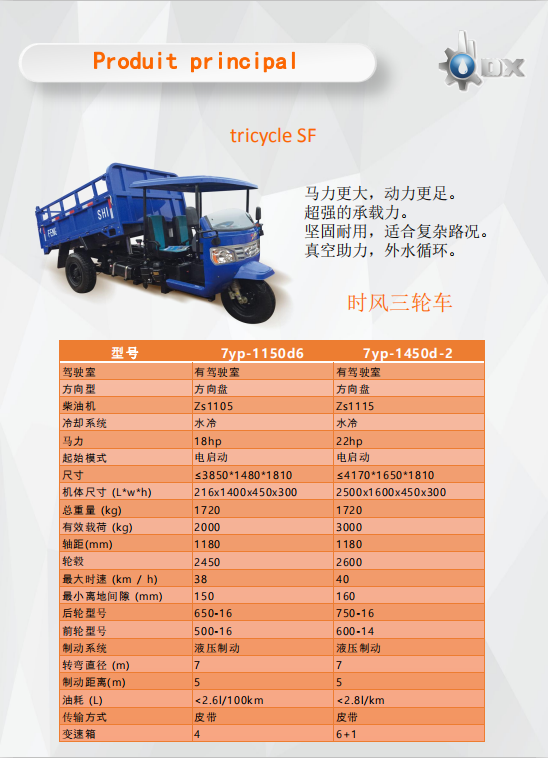 Produit principal

DX

tricycle SF

马力更大，动力更足。
超强的承载力。
坚固耐用，适合复杂路况。
真空助力，外水循环。

时风三轮车

| 型号 | 7yp-1150d6 | 7yp-1450d-2 |
|---|---|---|
| 驾驶室 | 有驾驶室 | 有驾驶室 |
| 方向型 | 方向盘 | 方向盘 |
| 柴油机 | Zs1105 | Zs1115 |
| 冷却系统 | 水冷 | 水冷 |
| 马力 | 18hp | 22hp |
| 起始模式 | 电启动 | 电启动 |
| 尺寸 | ≤3850*1480*1810 | ≤4170*1650*1810 |
| 机体尺寸 (L*w*h) | 216x1400x450x300 | 2500x1600x450x300 |
| 总重量 (kg) | 1720 | 1720 |
| 有效载荷 (kg) | 2000 | 3000 |
| 轴距(mm) | 1180 | 1180 |
| 轮毂 | 2450 | 2600 |
| 最大时速 (km / h) | 38 | 40 |
| 最小离地间隙 (mm) | 150 | 160 |
| 后轮型号 | 650-16 | 750-16 |
| 前轮型号 | 500-16 | 600-14 |
| 制动系统 | 液压制动 | 液压制动 |
| 转弯直径 (m) | 7 | 7 |
| 制动距离(m) | 5 | 5 |
| 油耗 (L) | <2.6l/100km | <2.8l/km |
| 传输方式 | 皮带 | 皮带 |
| 变速箱 | 4 | 6+1 |